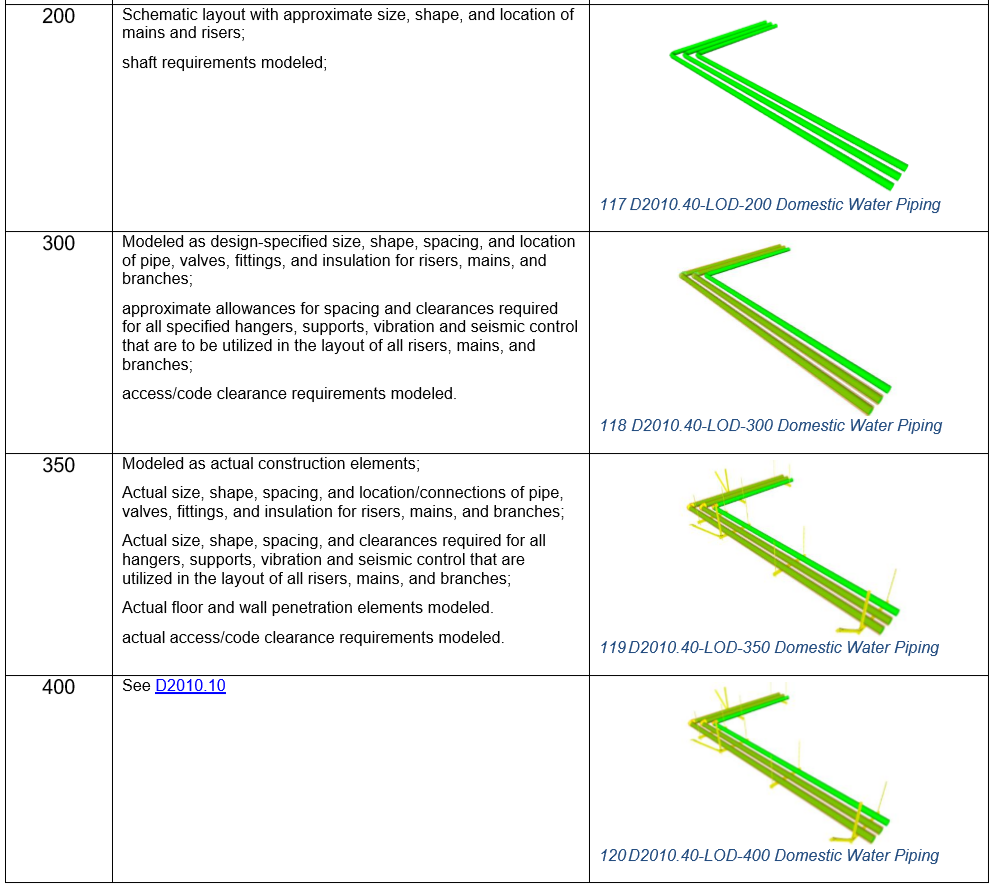 | 200 | Schematic layout with approximate size, shape, and location of mains and risers; shaft requirements modeled; | 117 D2010.40-LOD-200 Domestic Water Piping |
|---|---|---|
| 300 | Modeled as design-specified size, shape, spacing, and location of pipe, valves, fittings, and insulation for risers, mains, and branches; approximate allowances for spacing and clearances required for all specified hangers, supports, vibration and seismic control that are to be utilized in the layout of all risers, mains, and branches; access/code clearance requirements modeled. | 118 D2010.40-LOD-300 Domestic Water Piping |
| 350 | Modeled as actual construction elements; Actual size, shape, spacing, and location/connections of pipe, valves, fittings, and insulation for risers, mains, and branches; Actual size, shape, spacing, and clearances required for all hangers, supports, vibration and seismic control that are utilized in the layout of all risers, mains, and branches; Actual floor and wall penetration elements modeled. actual access/code clearance requirements modeled. | 119 D2010.40-LOD-350 Domestic Water Piping |
| 400 | See D2010.10 | 120 D2010.40-LOD-400 Domestic Water Piping |